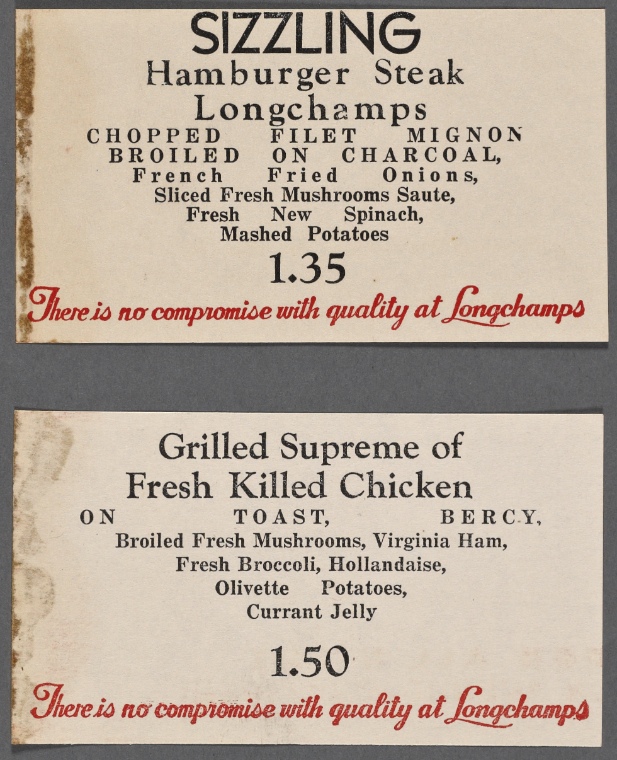 SIZZLING
Hamburger Steak
Longchamps
CHOPPED FILET MIGNON
BROILED ON CHARCOAL,
French Fried Onions,
Sliced Fresh Mushrooms Saute,
Fresh New Spinach,
Mashed Potatoes

1.35

There is no compromise with quality at Longchamps

Grilled Supreme of
Fresh Killed Chicken
ON TOAST, BERCY,
Broiled Fresh Mushrooms, Virginia Ham,
Fresh Broccoli, Hollandaise,
Olivette Potatoes,
Currant Jelly

1.50

There is no compromise with quality at Longchamps